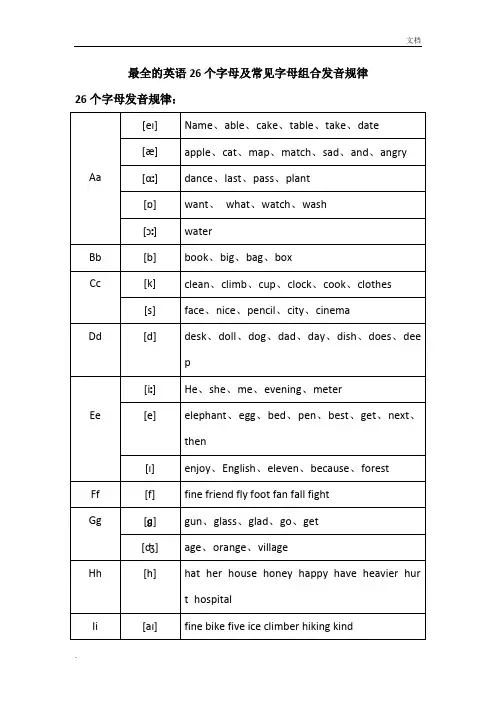 文档

最全的英语 26 个字母及常见字母组合发音规律

26 个字母发音规律：

| | | |
|---|---|---|
| Aa | [eɪ] | Name、able、cake、table、take、date |
| | [æ] | apple、cat、map、match、sad、and、angry |
| | [ɑː] | dance、last、pass、plant |
| | [ɒ] | want、 what、watch、wash |
| | [ɔː] | water |
| Bb | [b] | book、big、bag、box |
| Cc | [k] | clean、climb、cup、clock、cook、clothes |
| | [s] | face、nice、pencil、city、cinema |
| Dd | [d] | desk、doll、dog、dad、day、dish、does、deep |
| Ee | [iː] | He、she、me、evening、meter |
| | [e] | elephant、egg、bed、pen、best、get、next、then |
| | [ɪ] | enjoy、English、eleven、because、forest |
| Ff | [f] | fine friend fly foot fan fall fight |
| Gg | [g] | gun、glass、glad、go、get |
| | [dʒ] | age、orange、village |
| Hh | [h] | hat her house honey happy have heavier hurt hospital |
| Ii | [aɪ] | fine bike five ice climber hiking kind |